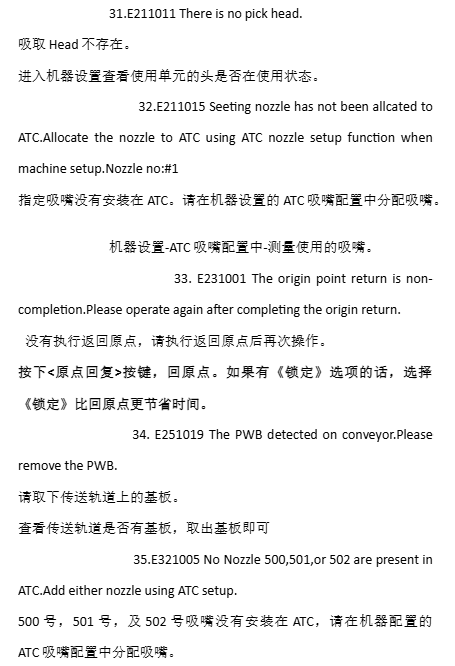 31.E211011 There is no pick head.

吸取 Head 不存在。

进入机器设置查看使用单元的头是否在使用状态。

32.E211015 Seeting nozzle has not been allcated to ATC.Allocate the nozzle to ATC using ATC nozzle setup function when machine setup.Nozzle no:#1

指定吸嘴没有安装在 ATC。请在机器设置的 ATC 吸嘴配置中分配吸嘴。

机器设置-ATC 吸嘴配置中-测量使用的吸嘴。

33. E231001 The origin point return is non-completion.Please operate again after completing the origin return.

没有执行返回原点，请执行返回原点后再次操作。

按下<原点回复>按键，回原点。如果有《锁定》选项的话，选择《锁定》比回原点更节省时间。

34. E251019 The PWB detected on conveyor.Please remove the PWB.

请取下传送轨道上的基板。

查看传送轨道是否有基板，取出基板即可

35.E321005 No Nozzle 500,501,or 502 are present in ATC.Add either nozzle using ATC setup.

500 号，501 号，及 502 号吸嘴没有安装在 ATC，请在机器配置的 ATC 吸嘴配置中分配吸嘴。